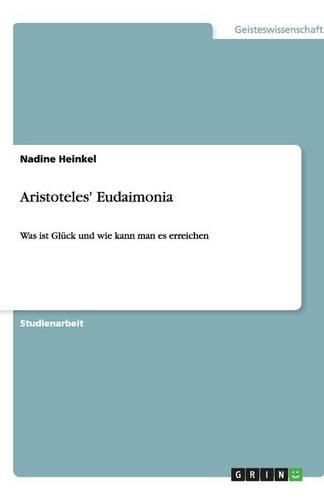 Geisteswissenschaft

Nadine Heinkel

Aristoteles' Eudaimonia

Was ist Glück und wie kann man es erreichen

Studienarbeit

GRIN